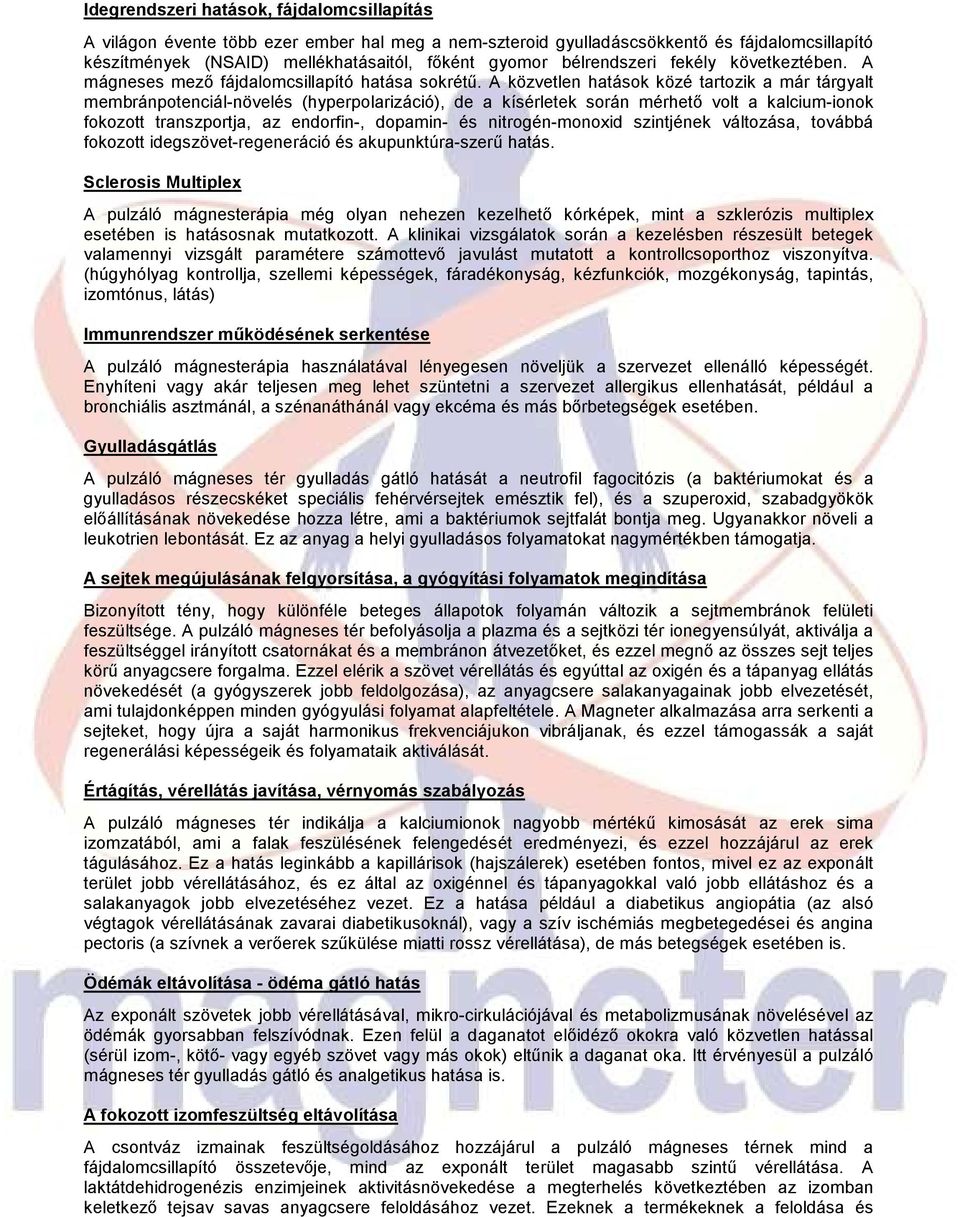 Idegrendszeri hatások, fájdalomcsillapítás

A világon évente több ezer ember hal meg a nem-szteroid gyulladáscsökkentő és fájdalomcsillapító készítmények (NSAID) mellékhatásaitól, főként gyomor bélrendszeri fekély következtében. A mágneses mező fájdalomcsillapító hatása sokrétű. A közvetlen hatások közé tartozik a már tárgyalt membránpotenciál-növelés (hyperpolarizáció), de a kísérletek során mérhető volt a kalcium-ionok fokozott transzportja, az endorfin-, dopamin- és nitrogén-monoxid szintjének változása, továbbá fokozott idegszövet-regeneráció és akupunktúra-szerű hatás.

Sclerosis Multiplex

A pulzáló mágnesterápia még olyan nehezen kezelhető kórképek, mint a szklerózis multiplex esetében is hatásosnak mutatkozott. A klinikai vizsgálatok során a kezelésben részesült betegek valamennyi vizsgált paramétere számottevő javulást mutatott a kontrollcsoporthoz viszonyítva. (húgyhólyag kontrollja, szellemi képességek, fáradékonyság, kézfunkciók, mozgékonyság, tapintás, izomtónus, látás)

Immunrendszer működésének serkentése

A pulzáló mágnesterápia használatával lényegesen növeljük a szervezet ellenálló képességét. Enyhíteni vagy akár teljesen meg lehet szüntetni a szervezet allergikus ellenhatását, például a bronchiális asztmánál, a szénanáthánál vagy ekcéma és más bőrbetegségek esetében.

Gyulladásgátlás

A pulzáló mágneses tér gyulladás gátló hatását a neutrofil fagocitózis (a baktériumokat és a gyulladásos részecskéket speciális fehérvérsejtek emésztik fel), és a szuperoxid, szabadgyökök előállításának növekedése hozza létre, ami a baktériumok sejtfalát bontja meg. Ugyanakkor növeli a leukotrien lebontását. Ez az anyag a helyi gyulladásos folyamatokat nagymértékben támogatja.

A sejtek megújulásának felgyorsítása, a gyógyítási folyamatok megindítása

Bizonyított tény, hogy különféle beteges állapotok folyamán változik a sejtmembránok felületi feszültsége. A pulzáló mágneses tér befolyásolja a plazma és a sejtközi tér ionegyensúlyát, aktiválja a feszültséggel irányított csatornákat és a membránon átvezetőket, és ezzel megnő az összes sejt teljes körű anyagcsere forgalma. Ezzel elérik a szövet vérellátás és egyúttal az oxigén és a tápanyag ellátás növekedését (a gyógyszerek jobb feldolgozása), az anyagcsere salakanyagainak jobb elvezetését, ami tulajdonképpen minden gyógyulási folyamat alapfeltétele. A Magneter alkalmazása arra serkenti a sejteket, hogy újra a saját harmonikus frekvenciájukon vibráljanak, és ezzel támogassák a saját regenerálási képességeik és folyamataik aktiválását.

Értágítás, vérellátás javítása, vérnyomás szabályozás

A pulzáló mágneses tér indikálja a kalciumionok nagyobb mértékű kimosását az erek sima izomzatából, ami a falak feszülésének felengedését eredményezi, és ezzel hozzájárul az erek tágulásához. Ez a hatás leginkább a kapillárisok (hajszálerek) esetében fontos, mivel ez az exponált terület jobb vérellátásához, és ez által az oxigénnel és tápanyagokkal való jobb ellátáshoz és a salakanyagok jobb elvezetéséhez vezet. Ez a hatása például a diabetikus angiopátia (az alsó végtagok vérellátásának zavarai diabetikusoknál), vagy a szív ischémiás megbetegedései és angina pectoris (a szívnek a verőerek szűkülése miatti rossz vérellátása), de más betegségek esetében is.

Ödémák eltávolítása - ödéma gátló hatás

Az exponált szövetek jobb vérellátásával, mikro-cirkulációjával és metabolizmusának növelésével az ödémák gyorsabban felszívódnak. Ezen felül a daganatot előidéző okokra való közvetlen hatással (sérül izom-, kötő- vagy egyéb szövet vagy más okok) eltűnik a daganat oka. Itt érvényesül a pulzáló mágneses tér gyulladás gátló és analgetikus hatása is.

A fokozott izomfeszültség eltávolítása

A csontváz izmainak feszültségoldásához hozzájárul a pulzáló mágneses térnek mind a fájdalomcsillapító összetevője, mind az exponált terület magasabb szintű vérellátása. A laktátdehidrogenézis enzimjeinek aktivitásnövekedése a megterhelés következtében az izomban keletkező tejsav savas anyagcsere feloldásához vezet. Ezeknek a termékeknek a feloldása és